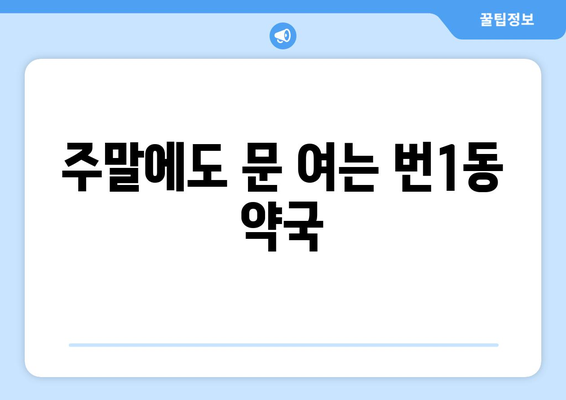 꿀팁정보

주말에도 문 여는 번1동 약국